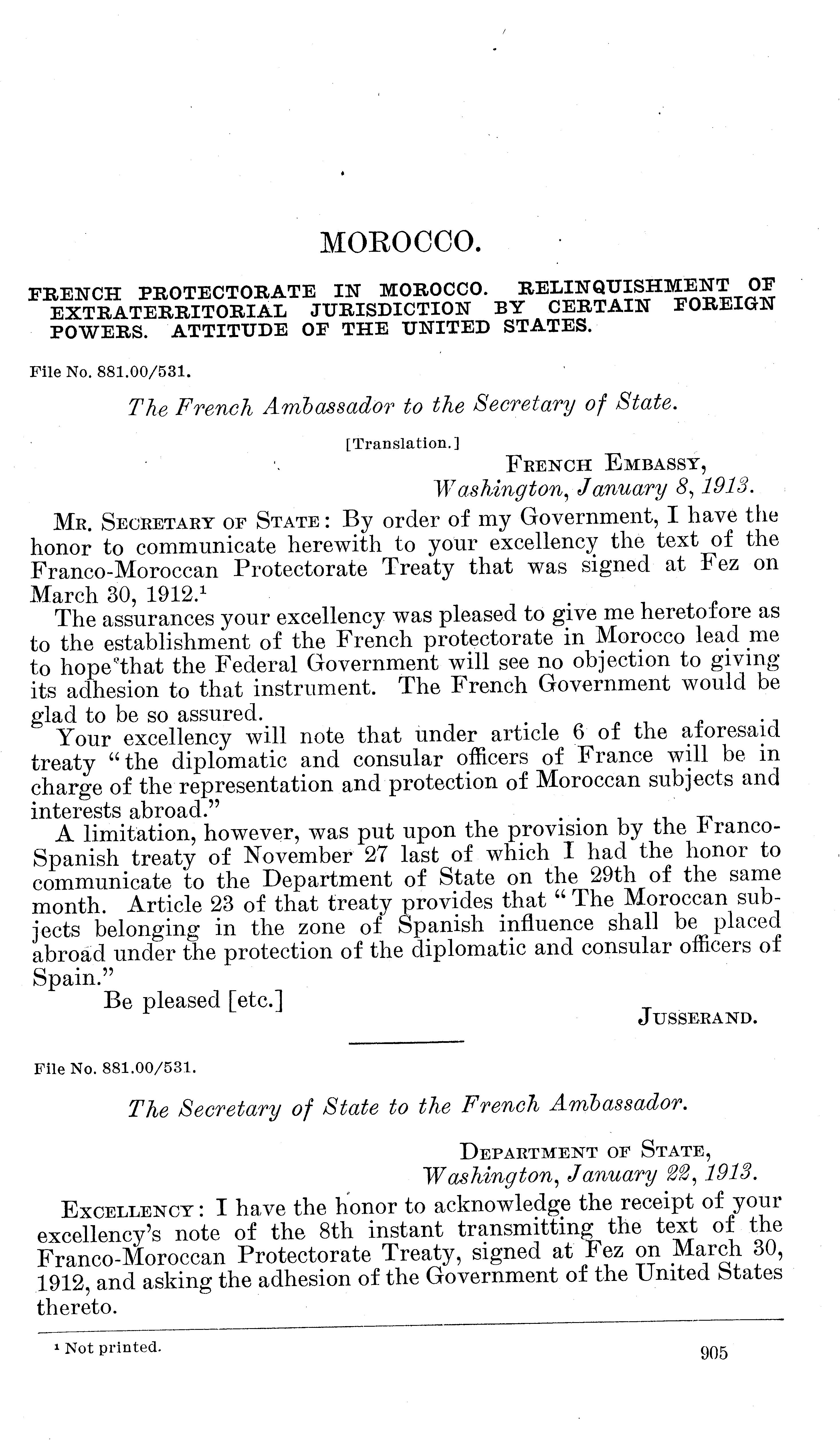 MOROCCO.

FRENCH PROTECTORATE IN MOROCCO. RELINQUISHMENT OF EXTRATERRITORIAL JURISDICTION BY CERTAIN FOREIGN POWERS. ATTITUDE OF THE UNITED STATES.

File No. 881.00/531.

The French Ambassador to the Secretary of State.

[Translation.]

FRENCH EMBASSY,
Washington, January 8, 1913.

MR. SECRETARY OF STATE: By order of my Government, I have the honor to communicate herewith to your excellency the text of the Franco-Moroccan Protectorate Treaty that was signed at Fez on March 30, 1912.$^1$

The assurances your excellency was pleased to give me heretofore as to the establishment of the French protectorate in Morocco lead me to hope that the Federal Government will see no objection to giving its adhesion to that instrument. The French Government would be glad to be so assured.

Your excellency will note that under article 6 of the aforesaid treaty "the diplomatic and consular officers of France will be in charge of the representation and protection of Moroccan subjects and interests abroad."

A limitation, however, was put upon the provision by the Franco-Spanish treaty of November 27 last of which I had the honor to communicate to the Department of State on the 29th of the same month. Article 23 of that treaty provides that "The Moroccan subjects belonging in the zone of Spanish influence shall be placed abroad under the protection of the diplomatic and consular officers of Spain."

Be pleased [etc.]

JUSSERAND.

File No. 881.00/531.

The Secretary of State to the French Ambassador.

DEPARTMENT OF STATE,
Washington, January 22, 1913.

EXCELLENCY: I have the honor to acknowledge the receipt of your excellency's note of the 8th instant transmitting the text of the Franco-Moroccan Protectorate Treaty, signed at Fez on March 30, 1912, and asking the adhesion of the Government of the United States thereto.

$^1$ Not printed.

905